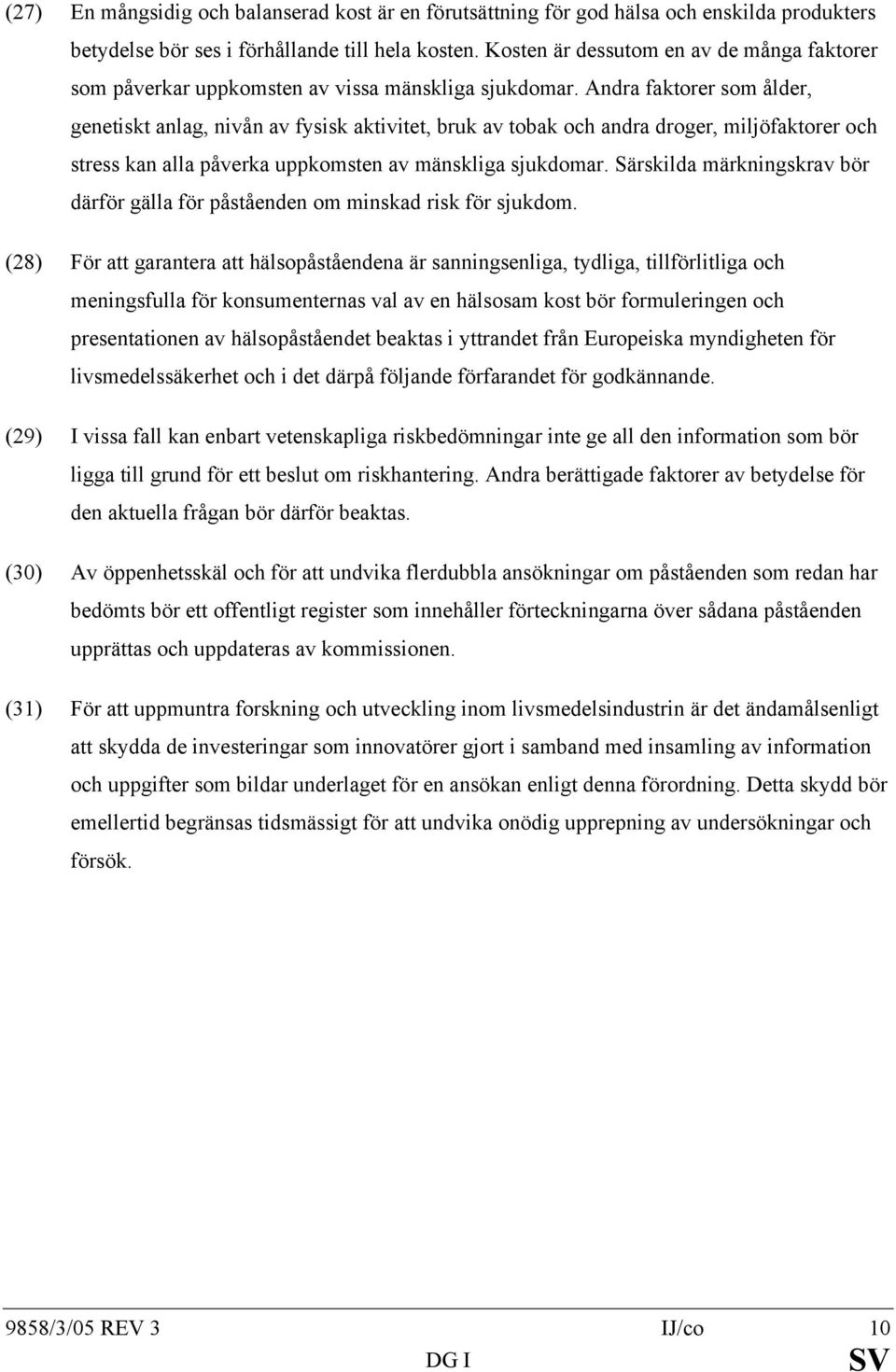 (27) En mångsidig och balanserad kost är en förutsättning för god hälsa och enskilda produkters betydelse bör ses i förhållande till hela kosten. Kosten är dessutom en av de många faktorer som påverkar uppkomsten av vissa mänskliga sjukdomar. Andra faktorer som ålder, genetiskt anlag, nivån av fysisk aktivitet, bruk av tobak och andra droger, miljöfaktorer och stress kan alla påverka uppkomsten av mänskliga sjukdomar. Särskilda märkningskrav bör därför gälla för påståenden om minskad risk för sjukdom.

(28) För att garantera att hälsopåståendena är sanningsenliga, tydliga, tillförlitliga och meningsfulla för konsumenternas val av en hälsosam kost bör formuleringen och presentationen av hälsopåståendet beaktas i yttrandet från Europeiska myndigheten för livsmedelssäkerhet och i det därpå följande förfarandet för godkännande.

(29) I vissa fall kan enbart vetenskapliga riskbedömningar inte ge all den information som bör ligga till grund för ett beslut om riskhantering. Andra berättigade faktorer av betydelse för den aktuella frågan bör därför beaktas.

(30) Av öppenhetsskäl och för att undvika flerdubbla ansökningar om påståenden som redan har bedömts bör ett offentligt register som innehåller förteckningarna över sådana påståenden upprättas och uppdateras av kommissionen.

(31) För att uppmuntra forskning och utveckling inom livsmedelsindustrin är det ändamålsenligt att skydda de investeringar som innovatörer gjort i samband med insamling av information och uppgifter som bildar underlaget för en ansökan enligt denna förordning. Detta skydd bör emellertid begränsas tidsmässigt för att undvika onödig upprepning av undersökningar och försök.

9858/3/05 REV 3 IJ/co 10
DG I SV